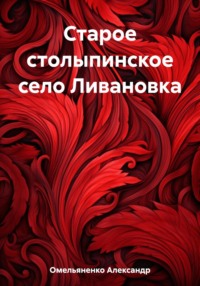 Старое столыпинское село Ливановка

Омельяненко Александр